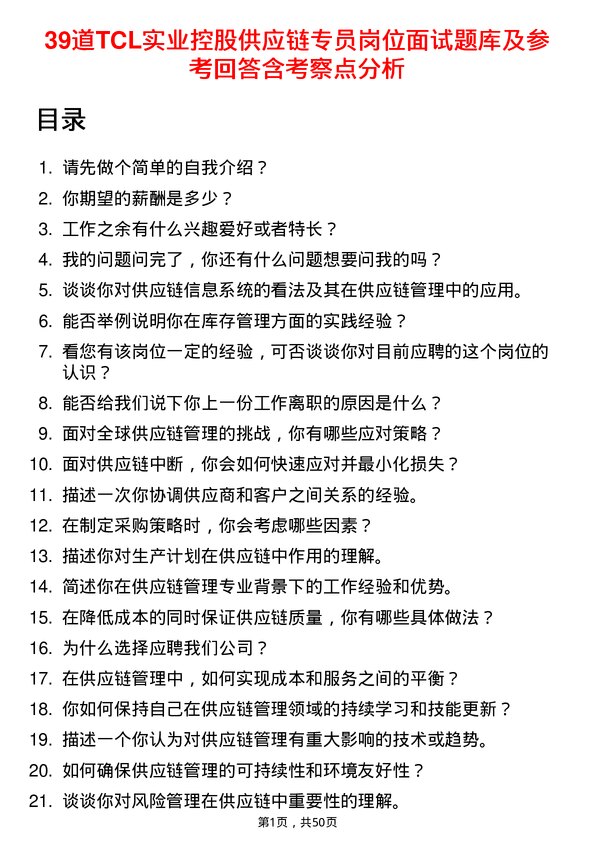 39道TCL实业控股供应链专员岗位面试题库及参考回答含考察点分析

目录

1. 请先做个简单的自我介绍？
2. 你期望的薪酬是多少？
3. 工作之余有什么兴趣爱好或者特长？
4. 我的问题问完了，你还有什么问题想要问我的吗？
5. 谈谈你对供应链信息系统的看法及其在供应链管理中的应用。
6. 能否举例说明你在库存管理方面的实践经验？
7. 看您有该岗位一定的经验，可否谈谈你对目前应聘的这个岗位的认识？
8. 能否给我们说下你上一份工作离职的原因是什么？
9. 面对全球供应链管理的挑战，你有哪些应对策略？
10. 面对供应链中断，你会如何快速应对并最小化损失？
11. 描述一次你协调供应商和客户之间关系的经验。
12. 在制定采购策略时，你会考虑哪些因素？
13. 描述你对生产计划在供应链中作用的理解。
14. 简述你在供应链管理专业背景下的工作经验和优势。
15. 在降低成本的同时保证供应链质量，你有哪些具体做法？
16. 为什么选择应聘我们公司？
17. 在供应链管理中，如何实现成本和服务之间的平衡？
18. 你如何保持自己在供应链管理领域的持续学习和技能更新？
19. 描述一个你认为对供应链管理有重大影响的技术或趋势。
20. 如何确保供应链管理的可持续性和环境友好性？
21. 谈谈你对风险管理在供应链中重要性的理解。

第1页，共50页